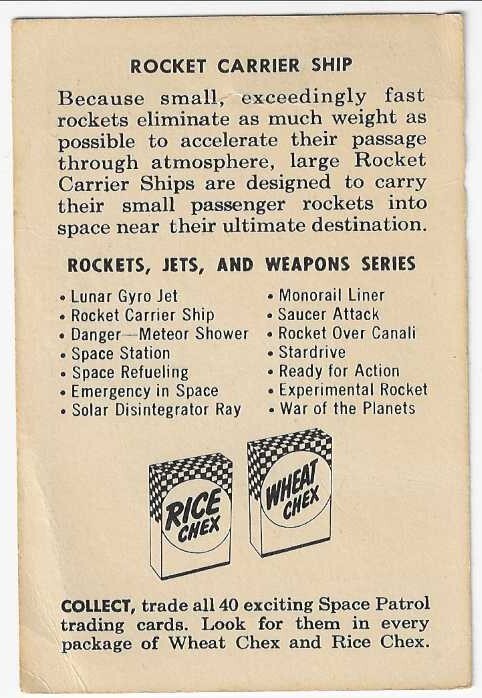 ROCKET CARRIER SHIP

Because small, exceedingly fast rockets eliminate as much weight as possible to accelerate their passage through atmosphere, large Rocket Carrier Ships are designed to carry their small passenger rockets into space near their ultimate destination.

ROCKETS, JETS, AND WEAPONS SERIES

• Lunar Gyro Jet
• Rocket Carrier Ship
• Danger—Meteor Shower
• Space Station
• Space Refueling
• Emergency in Space
• Solar Disintegrator Ray

• Monorail Liner
• Saucer Attack
• Rocket Over Canali
• Stardrive
• Ready for Action
• Experimental Rocket
• War of the Planets

RICE CHEX

WHEAT CHEX

COLLECT, trade all 40 exciting Space Patrol trading cards. Look for them in every package of Wheat Chex and Rice Chex.